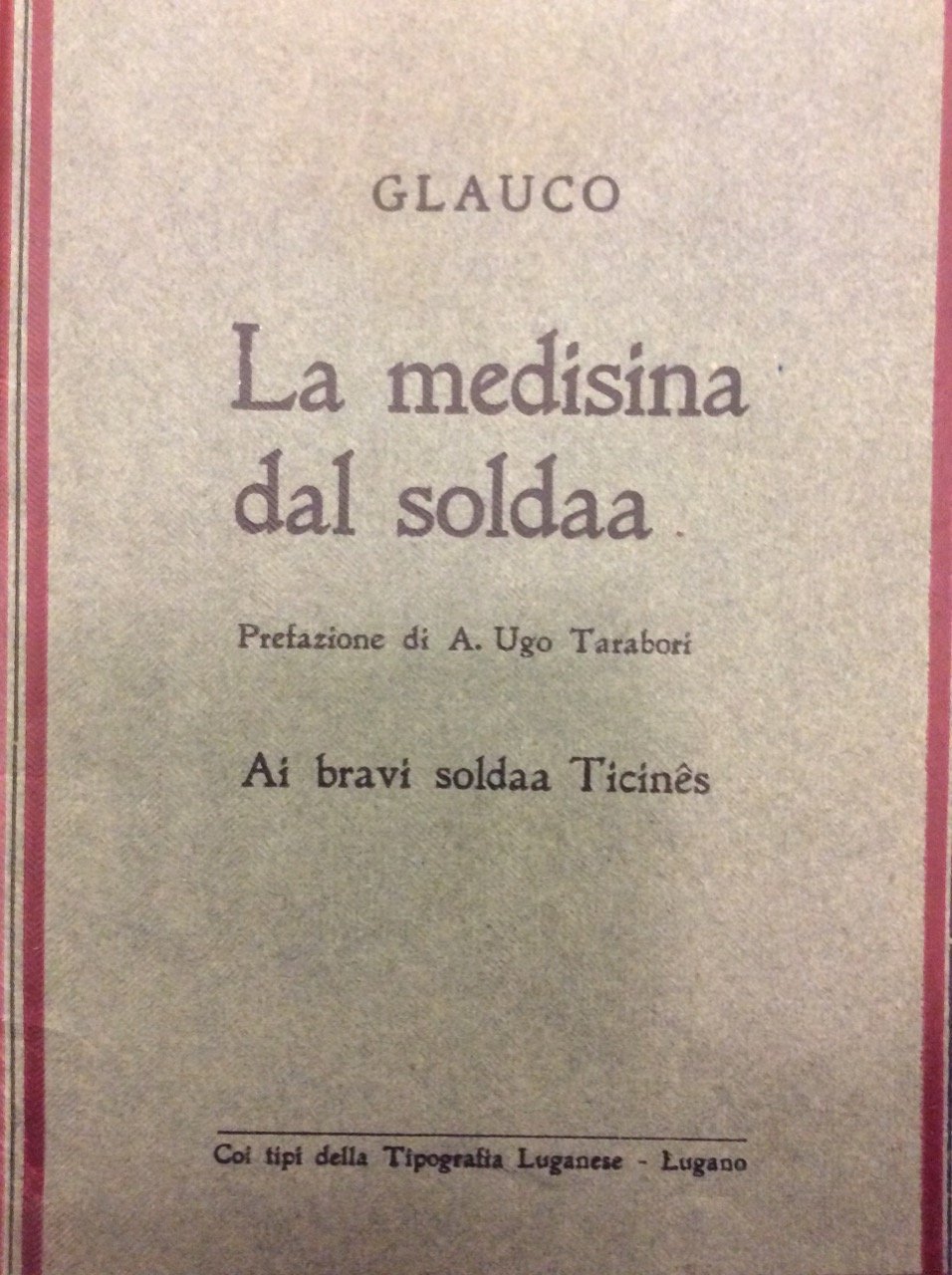 GLAUCO

La medisina dal soldaa

Prefazione di A. Ugo Tarabori

Ai bravi soldaa Ticinês

Coi tipi della Tipografia Luganese - Lugano